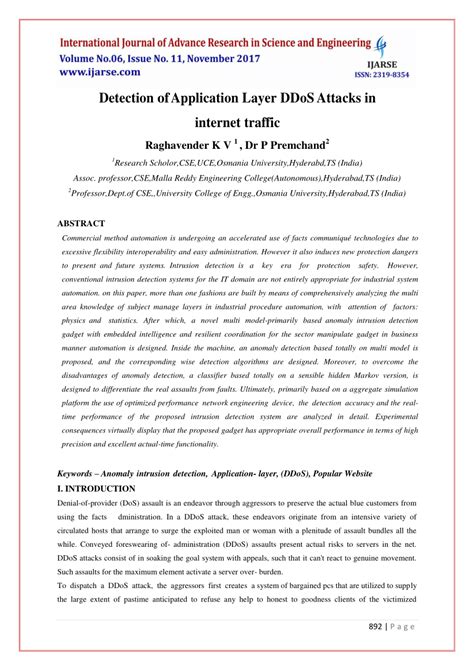 International Journal of Advance Research in Science and Engineering
Volume No.06, Issue No. 11, November 2017
www.ijarse.com

IJARSE
ISSN: 2319-8354

Detection of Application Layer DDoS Attacks in internet traffic

Raghavender K V $^1$ , Dr P Premchand$^2$

$^1$Research Scholor,CSE,UCE,Osmania University,Hyderabd,TS (India)
Assoc. professor,CSE,Malla Reddy Engineering College(Autonomous),Hyderabad,TS (India)
$^2$Professor,Dept.of CSE,,University College of Engg.,Osmania University,Hyderabad,TS (India)

ABSTRACT

Commercial method automation is undergoing an accelerated use of facts communiqué technologies due to excessive flexibility interoperability and easy administration. However it also induces new protection dangers to present and future systems. Intrusion detection is a key era for protection safety. However, conventional intrusion detection systems for the IT domain are not entirely appropriate for industrial system automation. on this paper, more than one fashions are built by means of comprehensively analyzing the multi area knowledge of subject manage layers in industrial procedure automation, with attention of factors: physics and statistics. After which, a novel multi model-primarily based anomaly intrusion detection gadget with embedded intelligence and resilient coordination for the sector manipulate gadget in business manner automation is designed. Inside the machine, an anomaly detection based totally on multi model is proposed, and the corresponding wise detection algorithms are designed. Moreover, to overcome the disadvantages of anomaly detection, a classifier based totally on a sensible hidden Markov version, is designed to differentiate the real assaults from faults. Ultimately, primarily based on a aggregate simulation platform the use of optimized performance network engineering device, the detection accuracy and the real-time performance of the proposed intrusion detection system are analyzed in detail. Experimental consequences virtually display that the proposed gadget has appropriate overall performance in terms of high precision and excellent actual-time functionality.

Keywords – Anomaly intrusion detection, Application- layer, (DDoS), Popular Website

I. INTRODUCTION

Denial-of-provider (DoS) assault is an endeavor through aggressors to preserve the actual blue customers from using the facts dministration. In a DDoS attack, these endeavors originate from an intensive variety of circulated hosts that arrange to surge the exploited man or woman with a plenitude of assault bundles all the while. Conveyed foreswearing of- administration (DDoS) assaults present actual risks to servers in the net. DDoS attacks consist of in soaking the goal system with appeals, such that it can't react to genuine movement. Such assaults for the maximum element activate a server over- burden.

To dispatch a DDoS attack, the aggressors first creates a system of bargained pcs that are utilized to supply the large extent of pastime anticipated to refuse any help to honest to goodness clients of the victimized

892 | P a g e